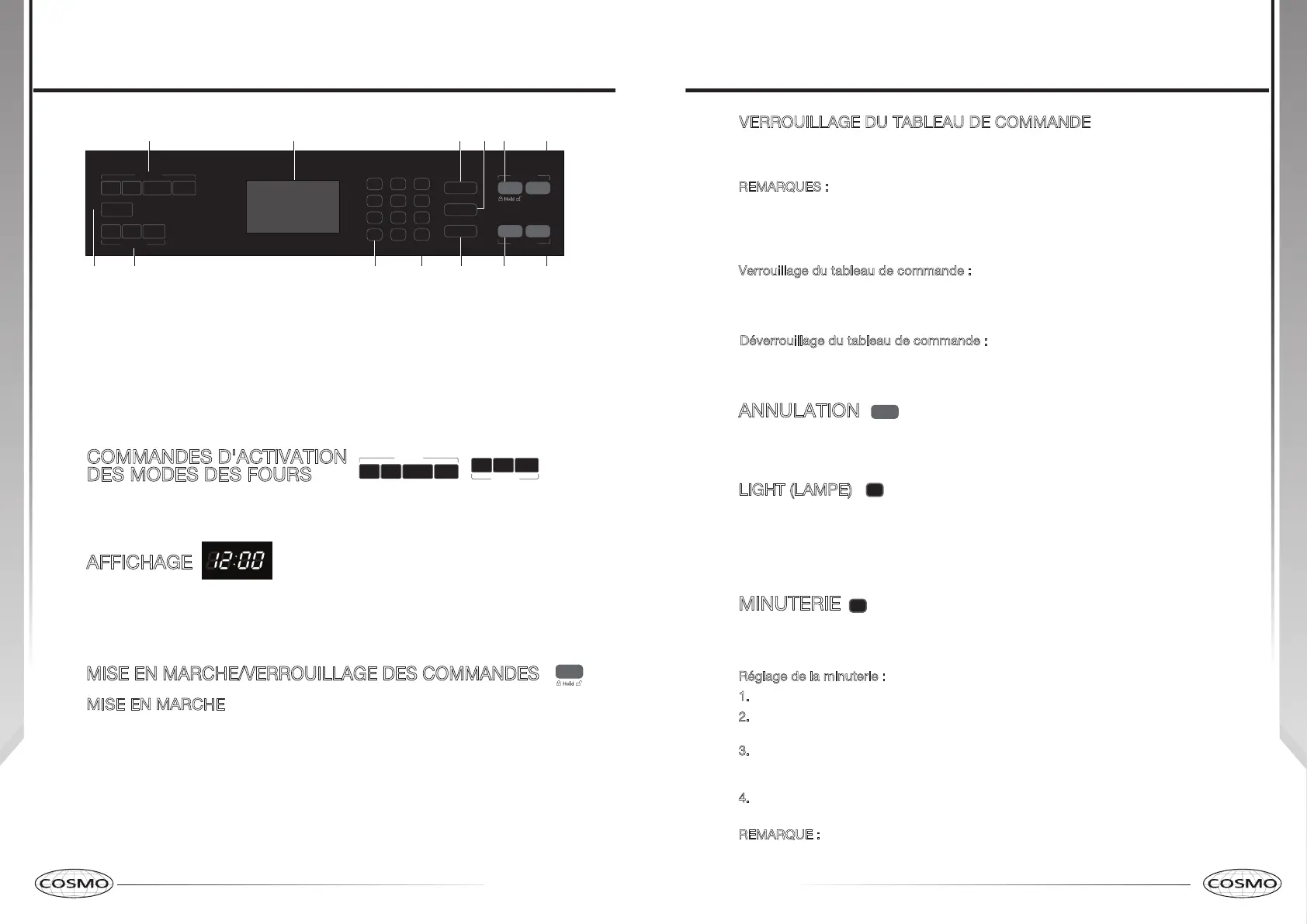 Hold

COMMANDES D'ACTIVATION DES MODES DES FOURS

AFFICHAGE 12:00

MISE EN MARCHE/VERROUILLAGE DES COMMANDES

Hold

MISE EN MARCHE

COSMO

VERROUILLAGE DU TABLEAU DE COMMANDE

REMARQUES :

Verrouillage du tableau de commande :

Déverrouillage du tableau de commande :

ANNULATION

LIGHT (LAMPE)

MINUTERIE

Réglage de la minuterie :

1.

2.

3.

4.

REMARQUE :

COSMO